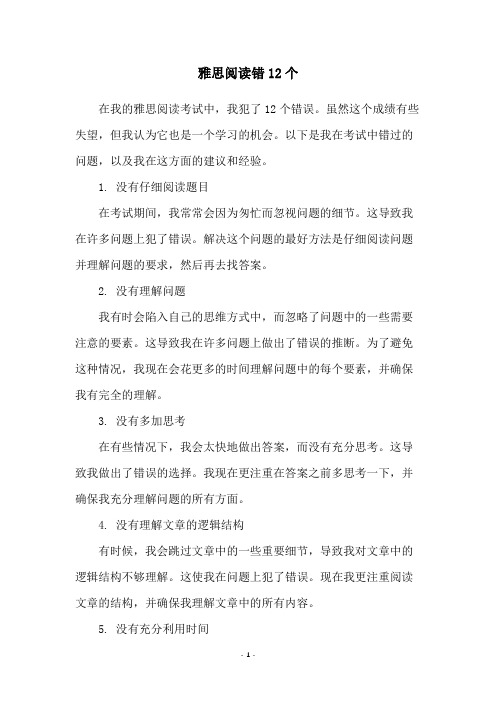 雅思阅读错12个

在我的雅思阅读考试中，我犯了12个错误。虽然这个成绩有些失望，但我认为它也是一个学习的机会。以下是我在考试中错过的问题，以及我在这方面的建议和经验。

1. 没有仔细阅读题目

在考试期间，我常常会因为匆忙而忽视问题的细节。这导致我在许多问题上犯了错误。解决这个问题的最好方法是仔细阅读问题并理解问题的要求，然后再去找答案。

2. 没有理解问题

我有时会陷入自己的思维方式中，而忽略了问题中的一些需要注意的要素。这导致我在许多问题上做出了错误的推断。为了避免这种情况，我现在会花更多的时间理解问题中的每个要素，并确保我有完全的理解。

3. 没有多加思考

在有些情况下，我会太快地做出答案，而没有充分思考。这导致我做出了错误的选择。我现在更注重在答案之前多思考一下，并确保我充分理解问题的所有方面。

4. 没有理解文章的逻辑结构

有时候，我会跳过文章中的一些重要细节，导致我对文章中的逻辑结构不够理解。这使我在问题上犯了错误。现在我更注重阅读文章的结构，并确保我理解文章中的所有内容。

5. 没有充分利用时间

- 1 -